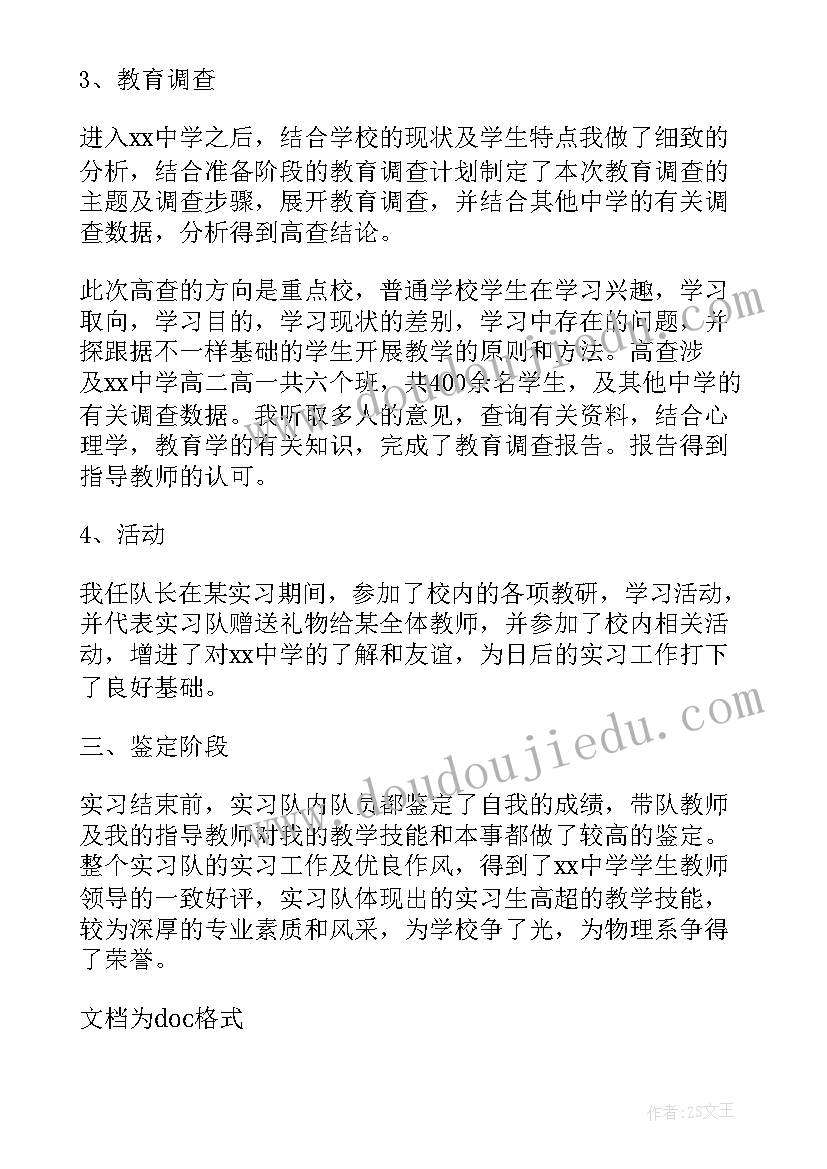 3、教育调查

进入xx中学之后，结合学校的现状及学生特点我做了细致的分析，结合准备阶段的教育调查计划制定了本次教育调查的主题及调查步骤，展开教育调查，并结合其他中学的有关调查数据，分析得到高查结论。

此次高查的方向是重点校，普通学校学生在学习兴趣，学习取向，学习目的，学习现状的差别，学习中存在的问题，并探跟据不一样基础的学生开展教学的原则和方法。高查涉及xx中学高二高一共六个班，共400余名学生，及其他中学的有关调查数据。我听取多人的意见，查询有关资料，结合心理学，教育学的有关知识，完成了教育调查报告。报告得到指导教师的认可。

4、活动

我任队长在某实习期间，参加了校内的各项教研，学习活动，并代表实习队赠送礼物给某全体教师，并参加了校内相关活动，增进了对xx中学的了解和友谊，为日后的实习工作打下了良好基础。

三、鉴定阶段

实习结束前，实习队内队员都鉴定了自我的成绩，带队教师及我的指导教师对我的教学技能和本事都做了较高的鉴定。整个实习队的实习工作及优良作风，得到了xx中学学生教师领导的一致好评，实习队体现出的实习生高超的教学技能，较为深厚的专业素质和风采，为学校争了光，为物理系争得了荣誉。

文档为doc格式

www.doudoujiedu.com

作者：ZS文王